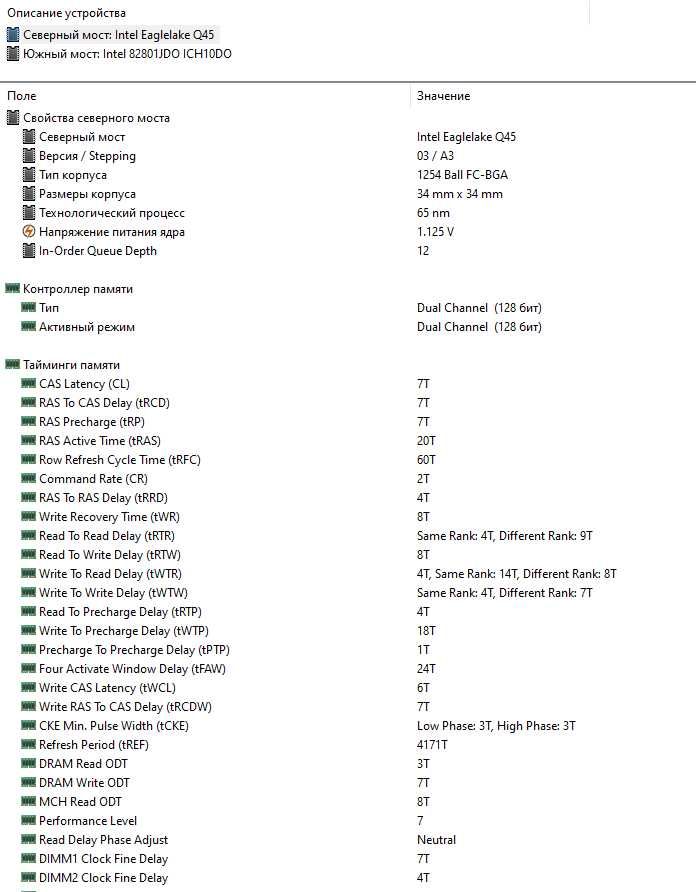 Описание устройства
Северный мост: Intel Eaglelake Q45
Южный мост: Intel 82801JDO ICH10DO

| Поле | Значение |
|---|---|
| Свойства северного моста | |
| Северный мост | Intel Eaglelake Q45 |
| Версия / Stepping | 03 / A3 |
| Тип корпуса | 1254 Ball FC-BGA |
| Размеры корпуса | 34 mm x 34 mm |
| Технологический процесс | 65 nm |
| Напряжение питания ядра | 1.125 V |
| In-Order Queue Depth | 12 |
| Контроллер памяти | |
| Тип | Dual Channel (128 бит) |
| Активный режим | Dual Channel (128 бит) |
| Тайминги памяти | |
| CAS Latency (CL) | 7T |
| RAS To CAS Delay (tRCD) | 7T |
| RAS Precharge (tRP) | 7T |
| RAS Active Time (tRAS) | 20T |
| Row Refresh Cycle Time (tRFC) | 60T |
| Command Rate (CR) | 2T |
| RAS To RAS Delay (tRRD) | 4T |
| Write Recovery Time (tWR) | 8T |
| Read To Read Delay (tRTR) | Same Rank: 4T, Different Rank: 9T |
| Read To Write Delay (tRTW) | 8T |
| Write To Read Delay (tWTR) | 4T, Same Rank: 14T, Different Rank: 8T |
| Write To Write Delay (tWTW) | Same Rank: 4T, Different Rank: 7T |
| Read To Precharge Delay (tRTP) | 4T |
| Write To Precharge Delay (tWTP) | 18T |
| Precharge To Precharge Delay (tPTP) | 1T |
| Four Activate Window Delay (tFAW) | 24T |
| Write CAS Latency (tWCL) | 6T |
| Write RAS To CAS Delay (tRCDW) | 7T |
| CKE Min. Pulse Width (tCKE) | Low Phase: 3T, High Phase: 3T |
| Refresh Period (tREF) | 4171T |
| DRAM Read ODT | 3T |
| DRAM Write ODT | 7T |
| MCH Read ODT | 8T |
| Performance Level | 7 |
| Read Delay Phase Adjust | Neutral |
| DIMM1 Clock Fine Delay | 7T |
| DIMM2 Clock Fine Delay | 4T |